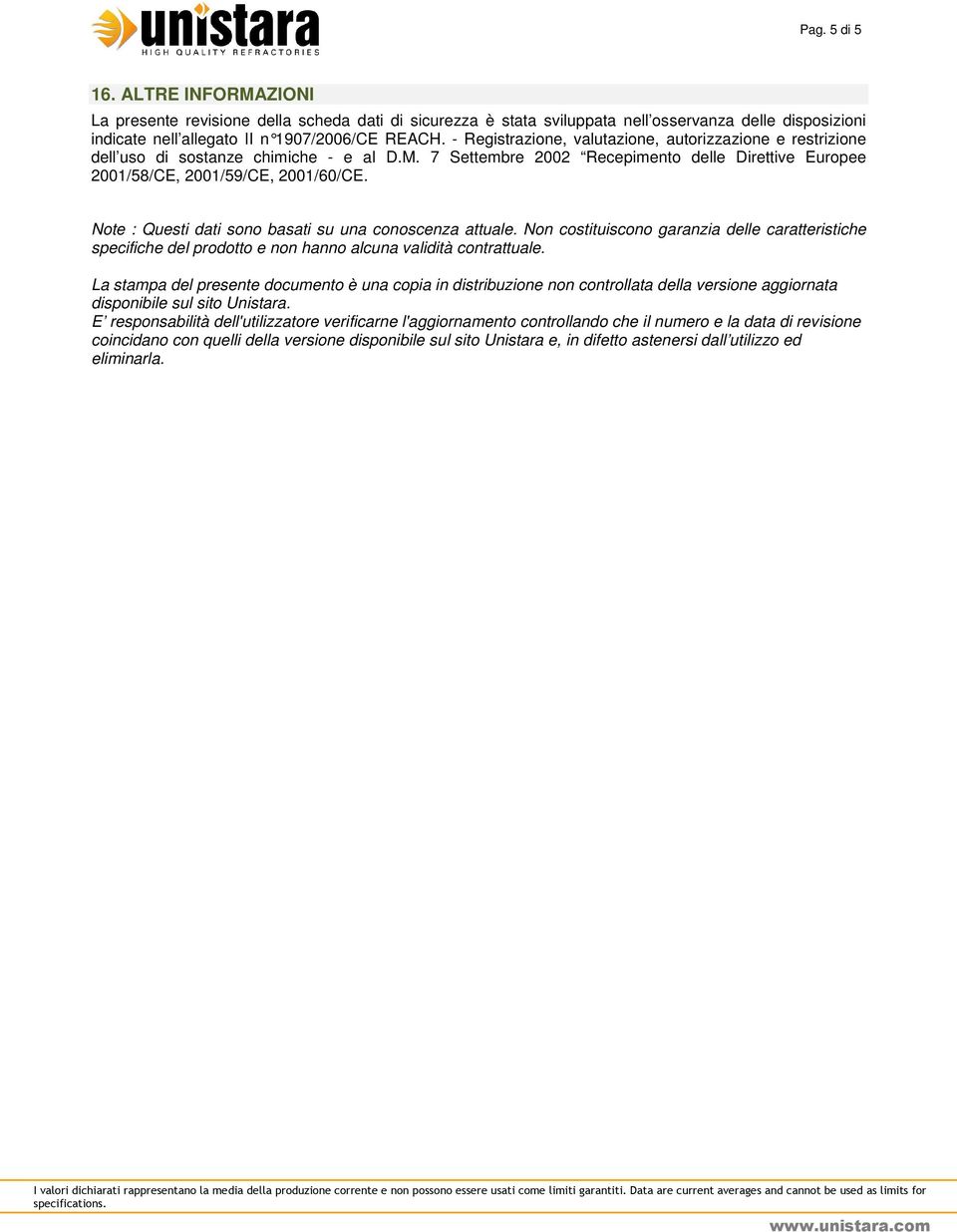 unistara
HIGH QUALITY REFRACTORIES

Pag. 5 di 5

16. ALTRE INFORMAZIONI

La presente revisione della scheda dati di sicurezza è stata sviluppata nell'osservanza delle disposizioni indicate nell'allegato II n°1907/2006/CE REACH. - Registrazione, valutazione, autorizzazione e restrizione dell'uso di sostanze chimiche - e al D.M. 7 Settembre 2002 "Recepimento delle Direttive Europee 2001/58/CE, 2001/59/CE, 2001/60/CE.

Note : Questi dati sono basati su una conoscenza attuale. Non costituiscono garanzia delle caratteristiche specifiche del prodotto e non hanno alcuna validità contrattuale.

La stampa del presente documento è una copia in distribuzione non controllata della versione aggiornata disponibile sul sito Unistara.
E' responsabilità dell'utilizzatore verificarne l'aggiornamento controllando che il numero e la data di revisione coincidano con quelli della versione disponibile sul sito Unistara e, in difetto astenersi dall'utilizzo ed eliminarla.

I valori dichiarati rappresentano la media della produzione corrente e non possono essere usati come limiti garantiti. Data are current averages and cannot be used as limits for specifications.

www.unistara.com